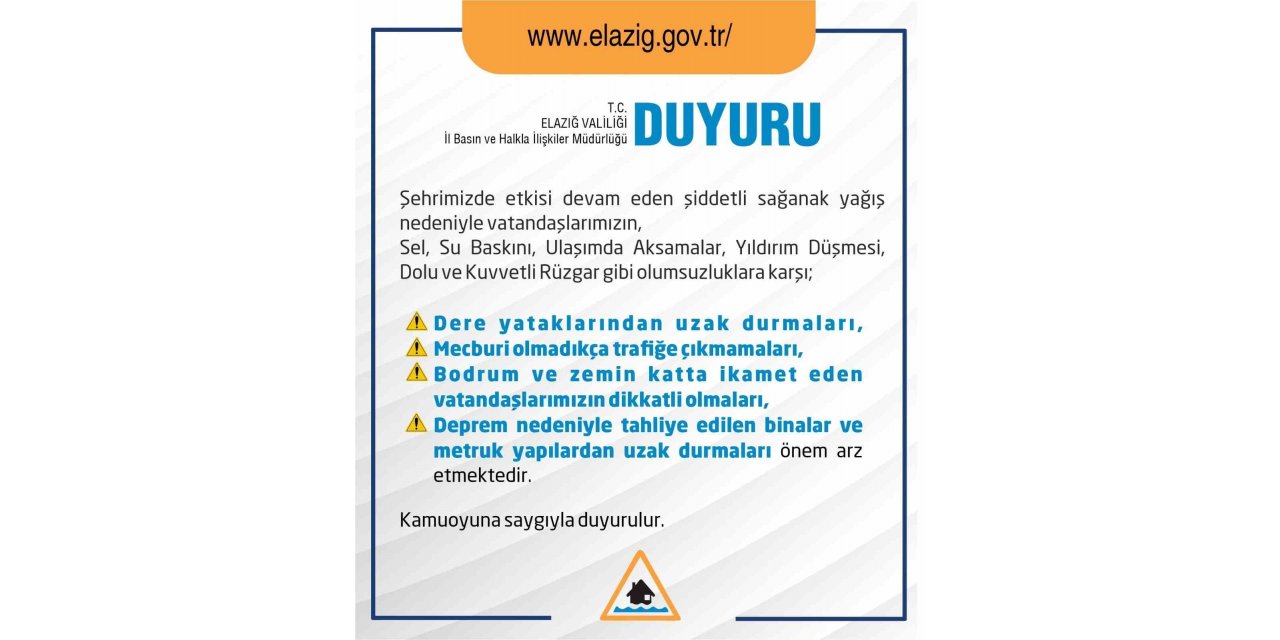 www.elazig.gov.tr/

T.C.
ELAZIĞ VALİLİĞİ
İl Basın ve Halkla İlişkiler Müdürlüğü

DUYURU

Şehrimizde etkisi devam eden şiddetli sağanak yağış nedeniyle vatandaşlarımızın,
Sel, Su Baskını, Ulaşımda Aksamalar, Yıldırım Düşmesi, Dolu ve Kuvvetli Rüzgar gibi olumsuzluklara karşı;

Dere yataklarından uzak durmaları,
Mecburi olmadıkça trafiğe çıkmamaları,
Bodrum ve zemin katta ikamet eden vatandaşlarımızın dikkatli olmaları,
Deprem nedeniyle tahliye edilen binalar ve metruk yapılardan uzak durmaları önem arz etmektedir.

Kamuoyuna saygıyla duyurulur.